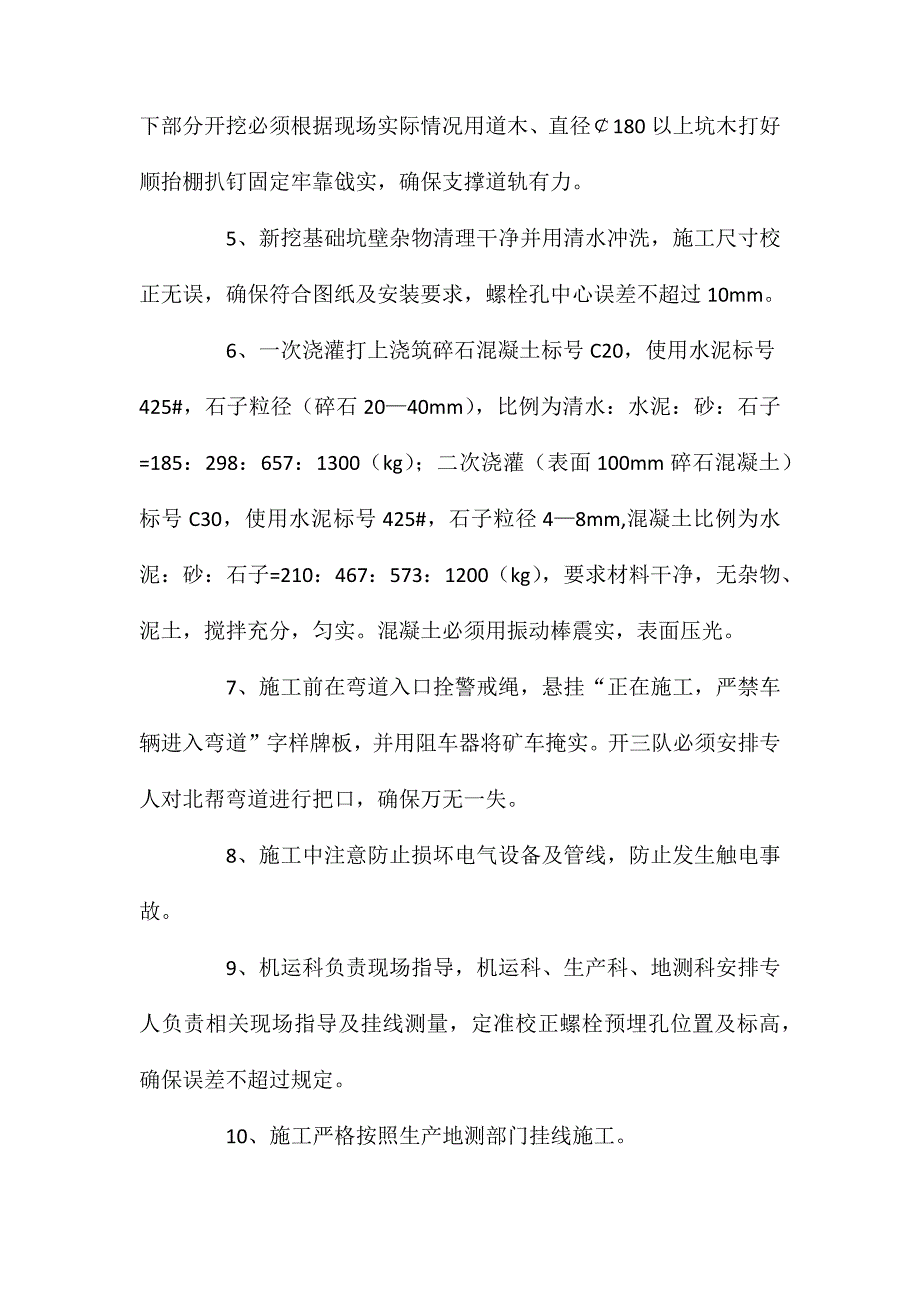 下部分开挖必须根据现场实际情况用道木、直径¢180 以上坑木打好顺抬棚扒钉固定牢靠戗实，确保支撑道轨有力。

5、新挖基础坑壁杂物清理干净并用清水冲洗，施工尺寸校正无误，确保符合图纸及安装要求，螺栓孔中心误差不超过 10mm。

6、一次浇灌打上浇筑碎石混凝土标号 C20，使用水泥标号 425#，石子粒径（碎石 20—40mm），比例为清水：水泥：砂：石子=185：298：657：1300（kg）；二次浇灌（表面 100mm 碎石混凝土）标号 C30，使用水泥标号 425#，石子粒径 4—8mm,混凝土比例为水泥：砂：石子=210：467：573：1200（kg），要求材料干净，无杂物、泥土，搅拌充分，匀实。混凝土必须用振动棒震实，表面压光。

7、施工前在弯道入口拴警戒绳，悬挂“正在施工，严禁车辆进入弯道”字样牌板，并用阻车器将矿车掩实。开三队必须安排专人对北帮弯道进行把口，确保万无一失。

8、施工中注意防止损坏电气设备及管线，防止发生触电事故。

9、机运科负责现场指导，机运科、生产科、地测科安排专人负责相关现场指导及挂线测量，定准校正螺栓预埋孔位置及标高，确保误差不超过规定。

10、施工严格按照生产地测部门挂线施工。